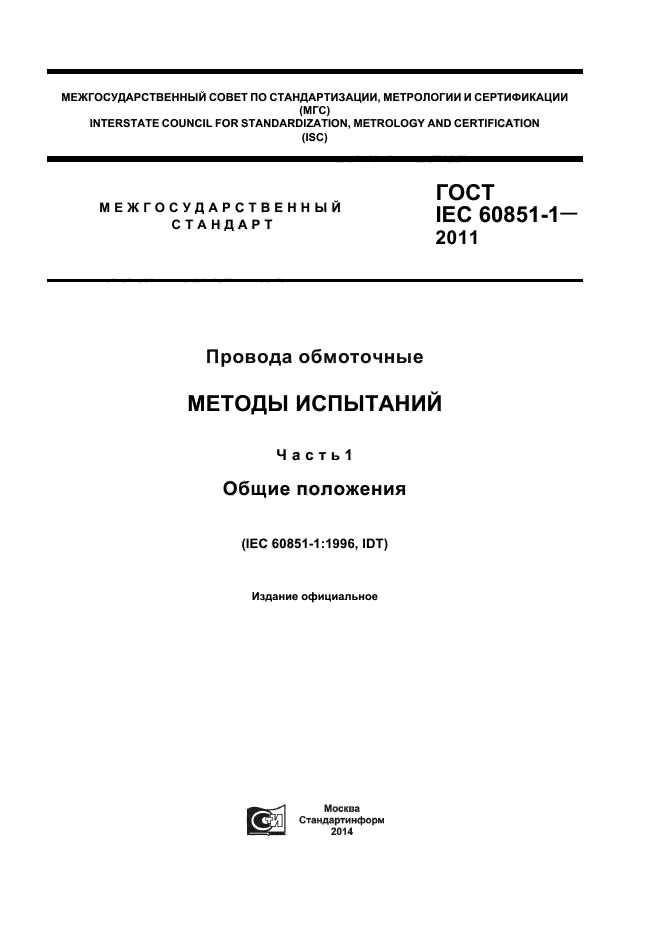 МЕЖГОСУДАРСТВЕННЫЙ СОВЕТ ПО СТАНДАРТИЗАЦИИ, МЕТРОЛОГИИ И СЕРТИФИКАЦИИ (МГС)
INTERSTATE COUNCIL FOR STANDARDIZATION, METROLOGY AND CERTIFICATION (ISC)

МЕЖГОСУДАРСТВЕННЫЙ СТАНДАРТ

ГОСТ IEC 60851-1— 2011

Провода обмоточные

МЕТОДЫ ИСПЫТАНИЙ

Часть 1

Общие положения

(IEC 60851-1:1996, IDT)

Издание официальное

Москва
Стандартинформ
2014